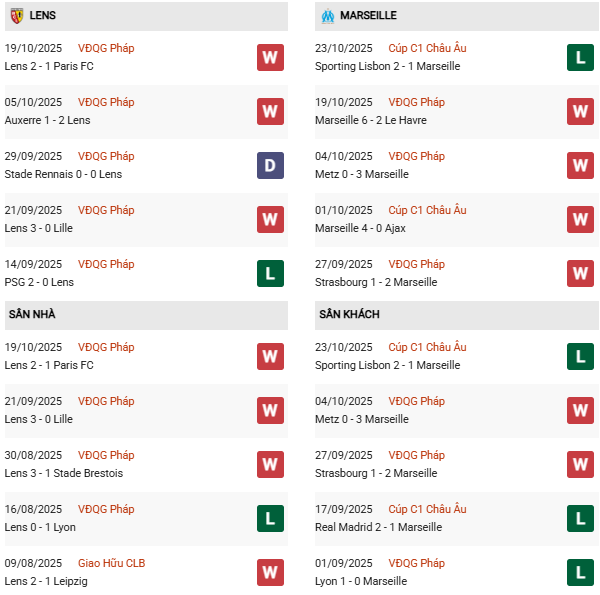 LENS

19/10/2025 VĐQG Pháp
Lens 2 - 1 Paris FC
W

05/10/2025 VĐQG Pháp
Auxerre 1 - 2 Lens
W

29/09/2025 VĐQG Pháp
Stade Rennais 0 - 0 Lens
D

21/09/2025 VĐQG Pháp
Lens 3 - 0 Lille
W

14/09/2025 VĐQG Pháp
PSG 2 - 0 Lens
L

SÂN NHÀ

19/10/2025 VĐQG Pháp
Lens 2 - 1 Paris FC
W

21/09/2025 VĐQG Pháp
Lens 3 - 0 Lille
W

30/08/2025 VĐQG Pháp
Lens 3 - 1 Stade Brestois
W

16/08/2025 VĐQG Pháp
Lens 0 - 1 Lyon
L

09/08/2025 Giao Hữu CLB
Lens 2 - 1 Leipzig
W

MARSEILLE

23/10/2025 Cúp C1 Châu Âu
Sporting Lisbon 2 - 1 Marseille
L

19/10/2025 VĐQG Pháp
Marseille 6 - 2 Le Havre
W

04/10/2025 VĐQG Pháp
Metz 0 - 3 Marseille
W

01/10/2025 Cúp C1 Châu Âu
Marseille 4 - 0 Ajax
W

27/09/2025 VĐQG Pháp
Strasbourg 1 - 2 Marseille
W

SÂN KHÁCH

23/10/2025 Cúp C1 Châu Âu
Sporting Lisbon 2 - 1 Marseille
L

04/10/2025 VĐQG Pháp
Metz 0 - 3 Marseille
W

27/09/2025 VĐQG Pháp
Strasbourg 1 - 2 Marseille
W

17/09/2025 Cúp C1 Châu Âu
Real Madrid 2 - 1 Marseille
L

01/09/2025 VĐQG Pháp
Lyon 1 - 0 Marseille
L